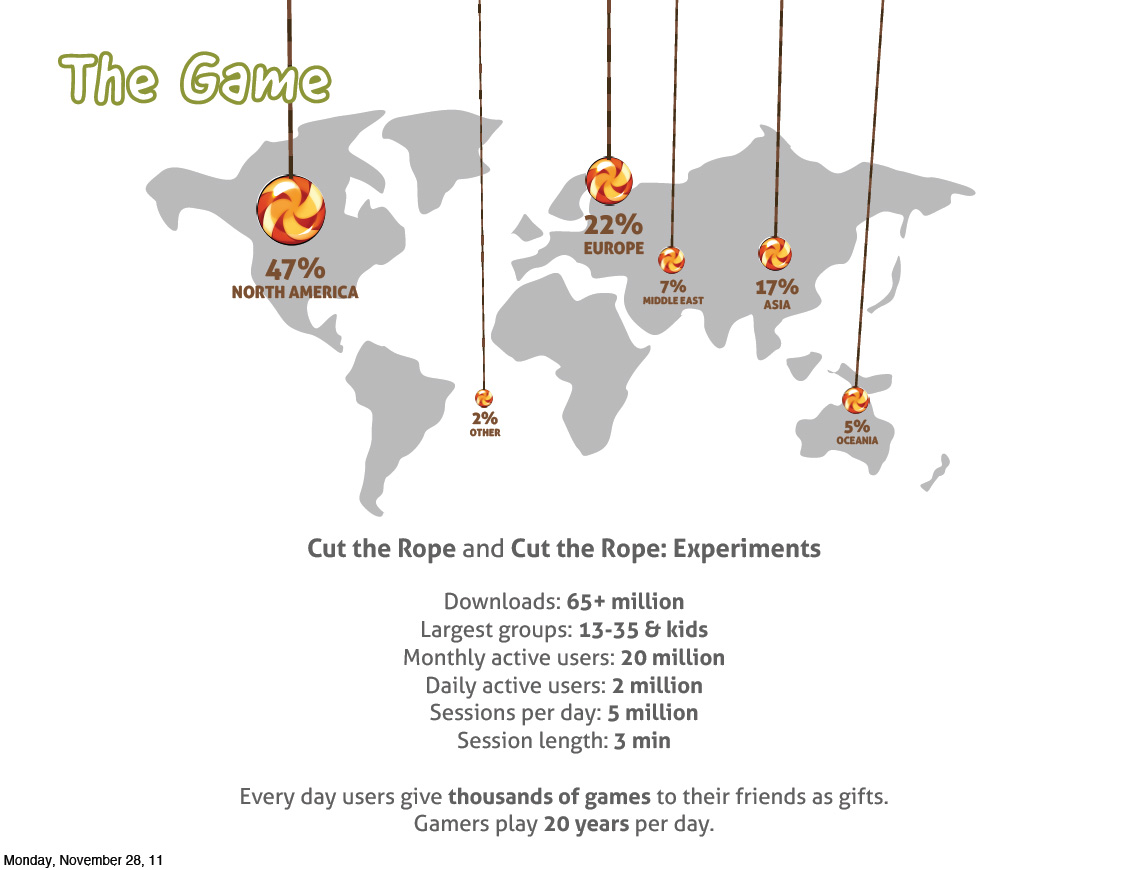 The Game

47%
NORTH AMERICA

2%
OTHER

22%
EUROPE

7%
MIDDLE EAST

17%
ASIA

5%
OCEANIA

Cut the Rope and Cut the Rope: Experiments

Downloads: 65+ million
Largest groups: 13-35 & kids
Monthly active users: 20 million
Daily active users: 2 million
Sessions per day: 5 million
Session length: 3 min

Every day users give thousands of games to their friends as gifts.
Gamers play 20 years per day.

Monday, November 28, 11